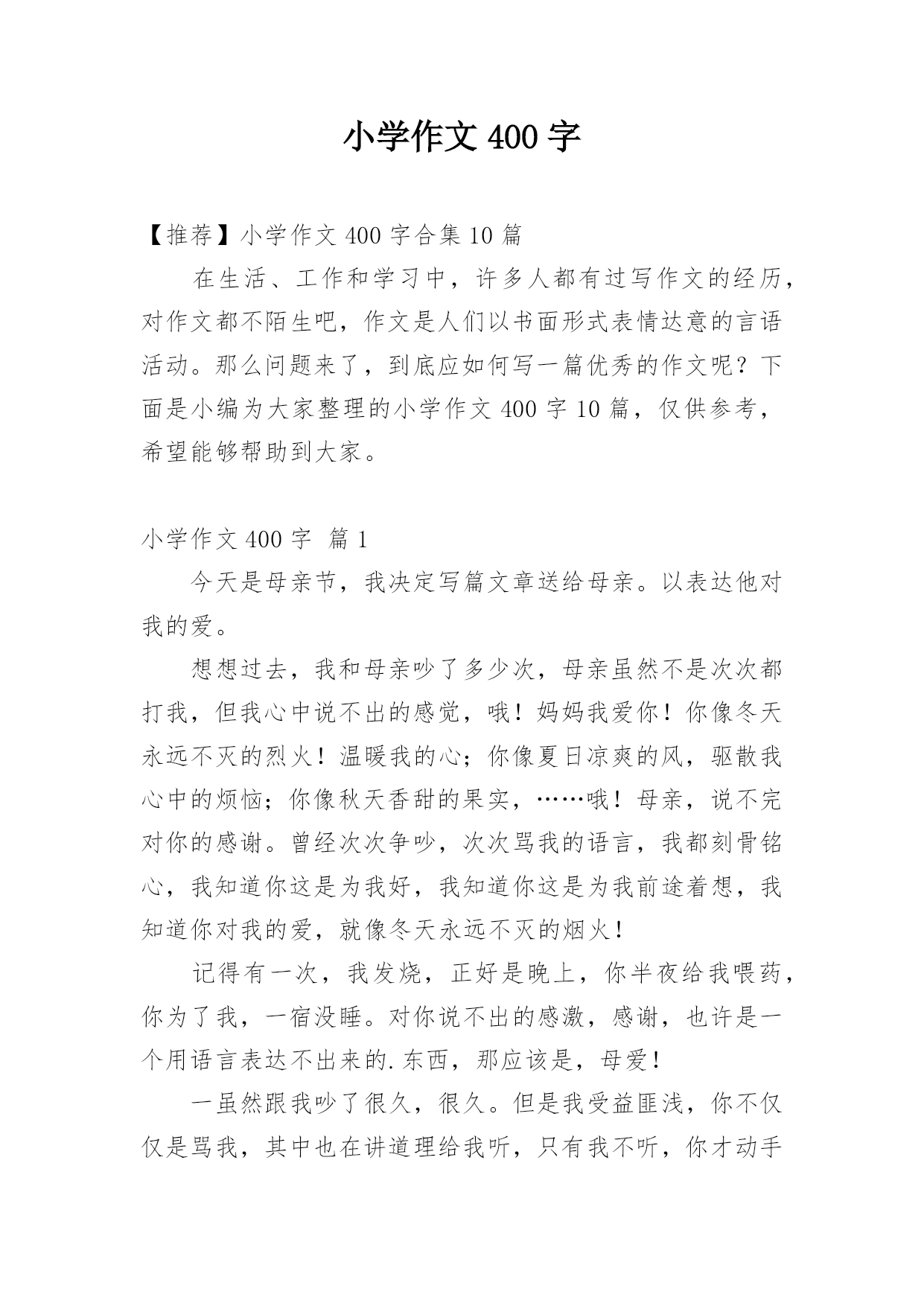 小学作文 400 字

【推荐】小学作文 400 字合集 10 篇

在生活、工作和学习中，许多人都有过写作文的经历，对作文都不陌生吧，作文是人们以书面形式表情达意的言语活动。那么问题来了，到底应如何写一篇优秀的作文呢？下面是小编为大家整理的小学作文 400 字 10 篇，仅供参考，希望能够帮助到大家。

小学作文 400 字 篇 1

今天是母亲节，我决定写篇文章送给母亲。以表达他对我的爱。

想想过去，我和母亲吵了多少次，母亲虽然不是次次都打我，但我心中说不出的感觉，哦！妈妈我爱你！你像冬天永远不灭的烈火！温暖我的心；你像夏日凉爽的风，驱散我心中的烦恼；你像秋天香甜的果实，……哦！母亲，说不完对你的感谢。曾经次次争吵，次次骂我的语言，我都刻骨铭心，我知道你这是为我好，我知道你这是为我前途着想，我知道你对我的爱，就像冬天永远不灭的烟火！

记得有一次，我发烧，正好是晚上，你半夜给我喂药，你为了我，一宿没睡。对你说不出的感激，感谢，也许是一个用语言表达不出来的.东西，那应该是，母爱！

一虽然跟我吵了很久，很久。但是我受益匪浅，你不仅仅是骂我，其中也在讲道理给我听，只有我不听，你才动手